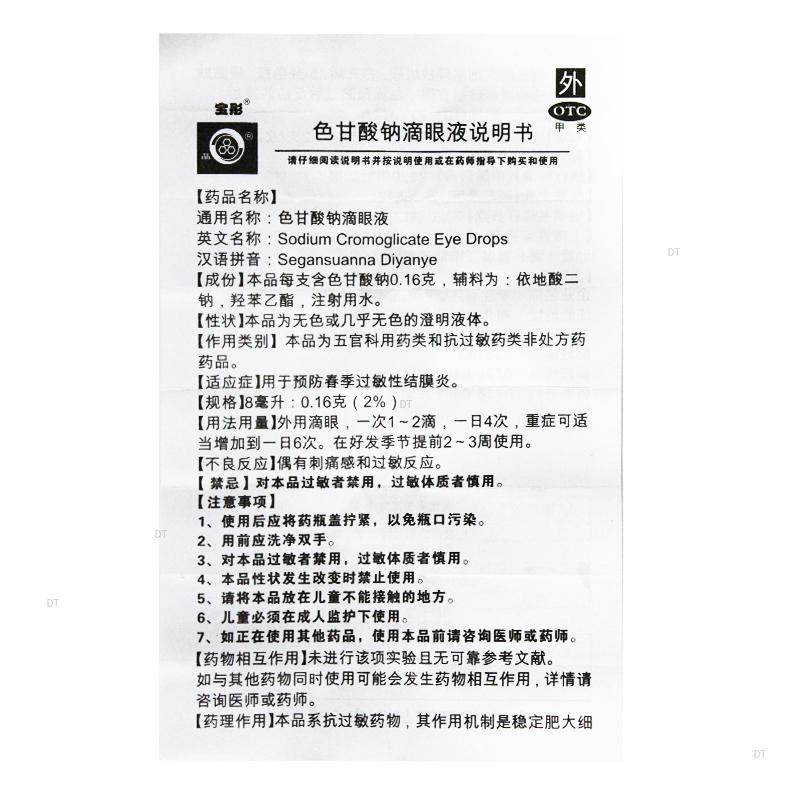 宝彤®

外
OTC
甲类

色甘酸钠滴眼液说明书

请仔细阅读说明书并按说明使用或在药师指导下购买和使用

【药品名称】
通用名称：色甘酸钠滴眼液
英文名称：Sodium Cromoglicate Eye Drops
汉语拼音：Segansuanna Diyanye
【成份】本品每支含色甘酸钠0.16克，辅料为：依地酸二钠，羟苯乙酯，注射用水。
【性状】本品为无色或几乎无色的澄明液体。
【作用类别】本品为五官科用药类和抗过敏药类非处方药药品。
【适应症】用于预防春季过敏性结膜炎。
【规格】8毫升：0.16克（2%）
【用法用量】外用滴眼，一次1～2滴，一日4次，重症可适当增加到一日6次。在好发季节提前2～3周使用。
【不良反应】偶有刺痛感和过敏反应。
【禁忌】对本品过敏者禁用，过敏体质者慎用。
【注意事项】
1、使用后应将药瓶盖拧紧，以免瓶口污染。
2、用前应洗净双手。
3、对本品过敏者禁用，过敏体质者慎用。
4、本品性状发生改变时禁止使用。
5、请将本品放在儿童不能接触的地方。
6、儿童必须在成人监护下使用。
7、如正在使用其他药品，使用本品前请咨询医师或药师。
【药物相互作用】未进行该项实验且无可靠参考文献。
如与其他药物同时使用可能会发生药物相互作用，详情请咨询医师或药师。
【药理作用】本品系抗过敏药物，其作用机制是稳定肥大细

DT
DT
DT
DT
DT